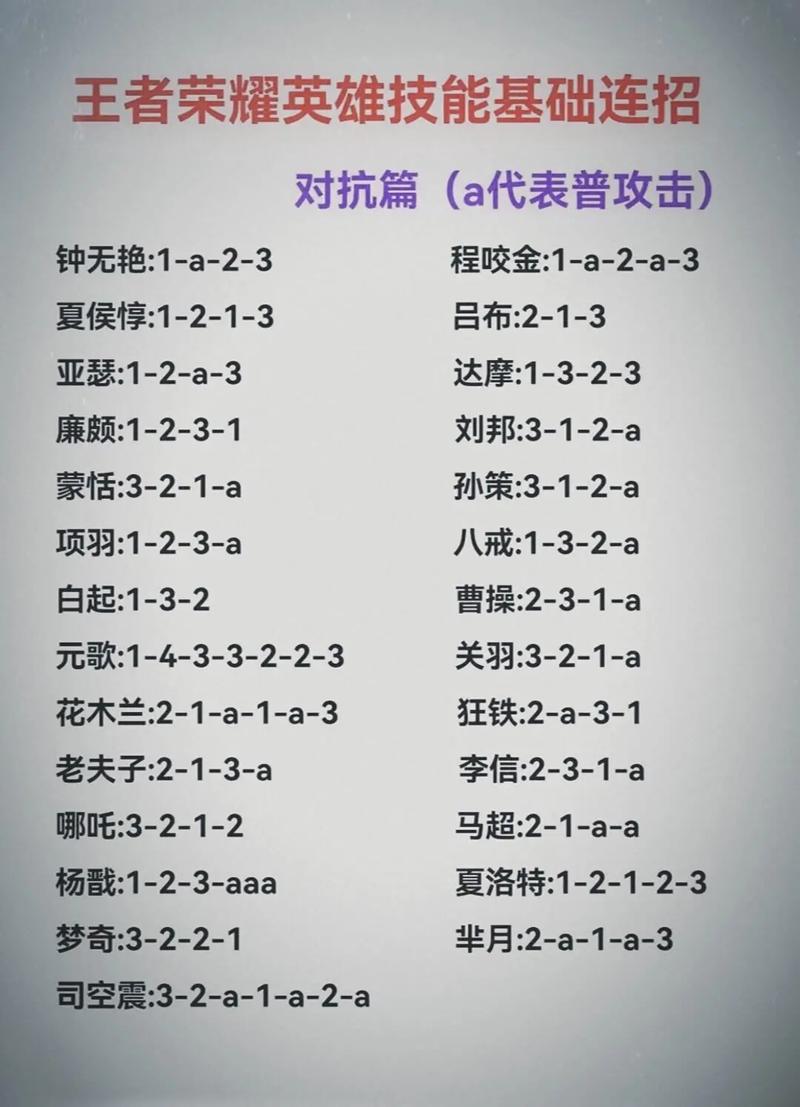 王者荣耀英雄技能基础连招

对抗篇（a代表普攻击）

钟无艳:1-a-2-3
夏侯惇:1-2-1-3
亚瑟:1-2-a-3
廉颇:1-2-3-1
蒙恬:3-2-1-a
项羽:1-2-3-a
白起:1-3-2
元歌:1-4-3-3-2-2-3
花木兰:2-1-a-1-a-3
老夫子:2-1-3-a
哪吒:3-2-1-2
杨戬:1-2-3-aaa
梦奇:3-2-2-1
司空震:3-2-a-1-a-2-a

程咬金:1-a-2-a-3
吕布:2-1-3
达摩:1-3-2-3
刘邦:3-1-2-a
孙策:3-1-2-a
八戒:1-3-2-a
曹操:2-3-1-a
关羽:3-2-1-a
狂铁:2-a-3-1
李信:2-3-1-a
马超:2-1-a-a
夏洛特:1-2-1-2-3
芈月:2-a-1-a-3